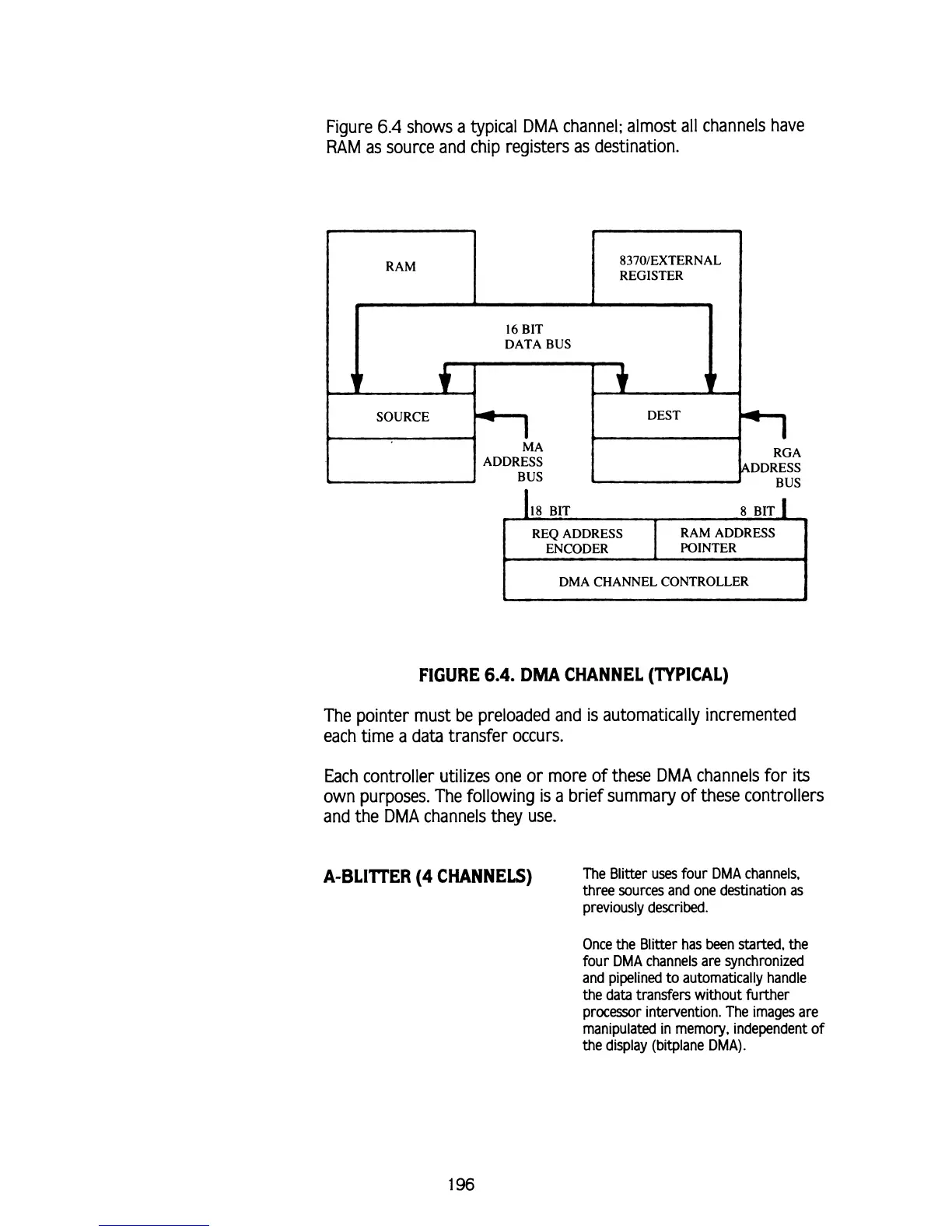 Figure 6.4 shows a typical DMA channel; almost all channels have RAM as source and chip registers as destination.

RAM

8370/EXTERNAL REGISTER

16 BIT DATA BUS

SOURCE

DEST

MA ADDRESS BUS

RGA ADDRESS BUS

18 BIT

8 BIT

REQ ADDRESS ENCODER

RAM ADDRESS POINTER

DMA CHANNEL CONTROLLER

FIGURE 6.4. DMA CHANNEL (TYPICAL)

The pointer must be preloaded and is automatically incremented each time a data transfer occurs.

Each controller utilizes one or more of these DMA channels for its own purposes. The following is a brief summary of these controllers and the DMA channels they use.

A-BLITTER (4 CHANNELS)

The Blitter uses four DMA channels, three sources and one destination as previously described.

Once the Blitter has been started, the four DMA channels are synchronized and pipelined to automatically handle the data transfers without further processor intervention. The images are manipulated in memory, independent of the display (bitplane DMA).

196